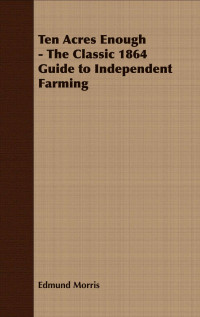 Ten Acres Enough - The Classic 1864 Guide to Independent Farming

Edmund Morris